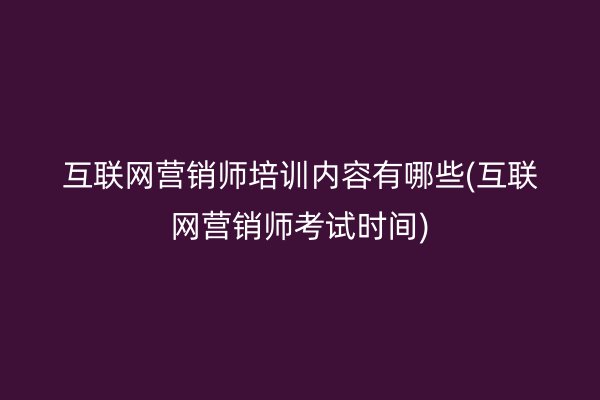 互联网营销师培训内容有哪些(互联网营销师考试时间)